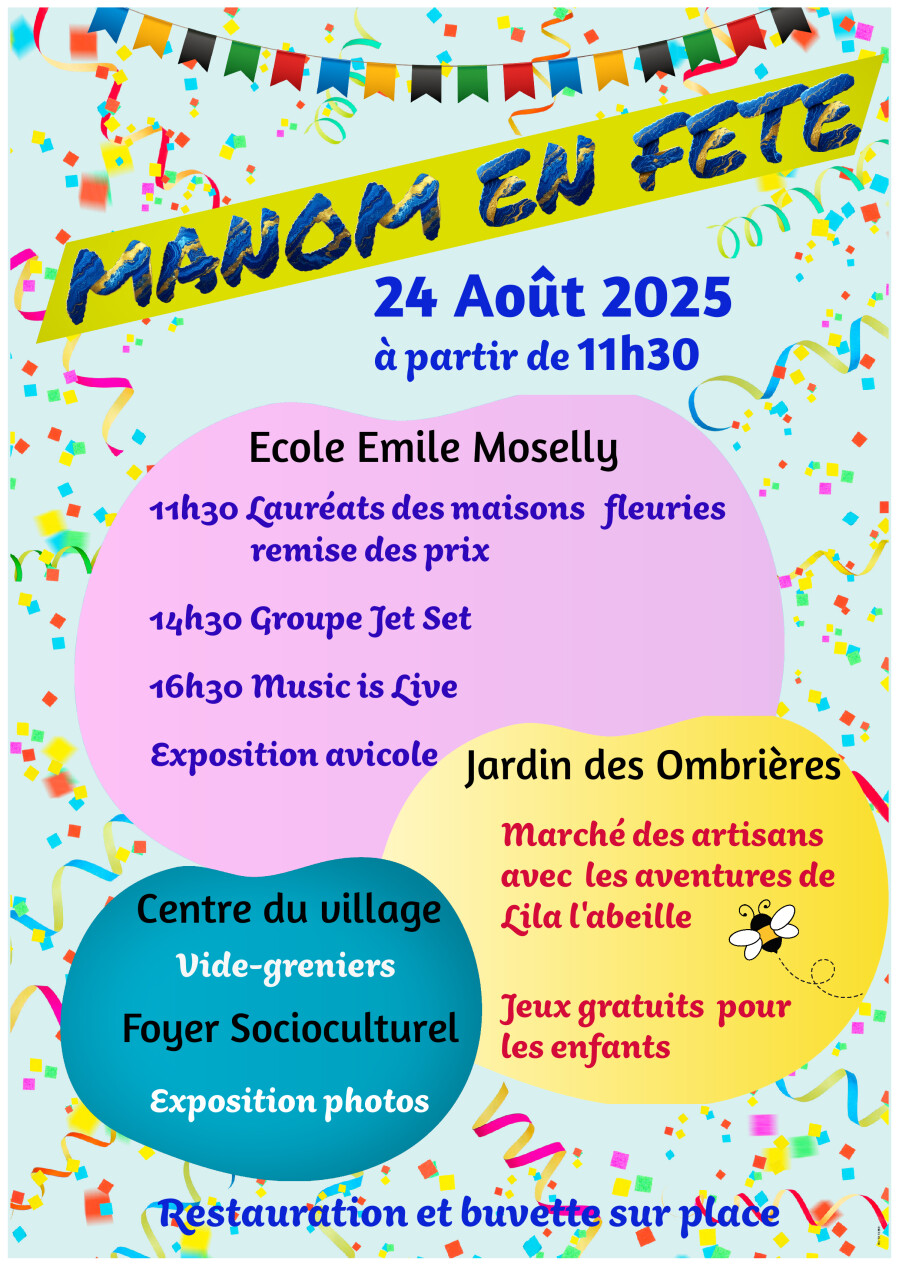 MANOM EN FETE

24 Août 2025
à partir de 11h30

Ecole Emile Moselly

11h30 Lauréats des maisons fleuries remise des prix

14h30 Groupe Jet Set

16h30 Music is Live

Exposition avicole

Jardin des Ombrières

Marché des artisans avec les aventures de Lila l'abeille

Jeux gratuits pour les enfants

Centre du village

Vide-greniers

Foyer Socioculturel

Exposition photos

Restauration et buvette sur place